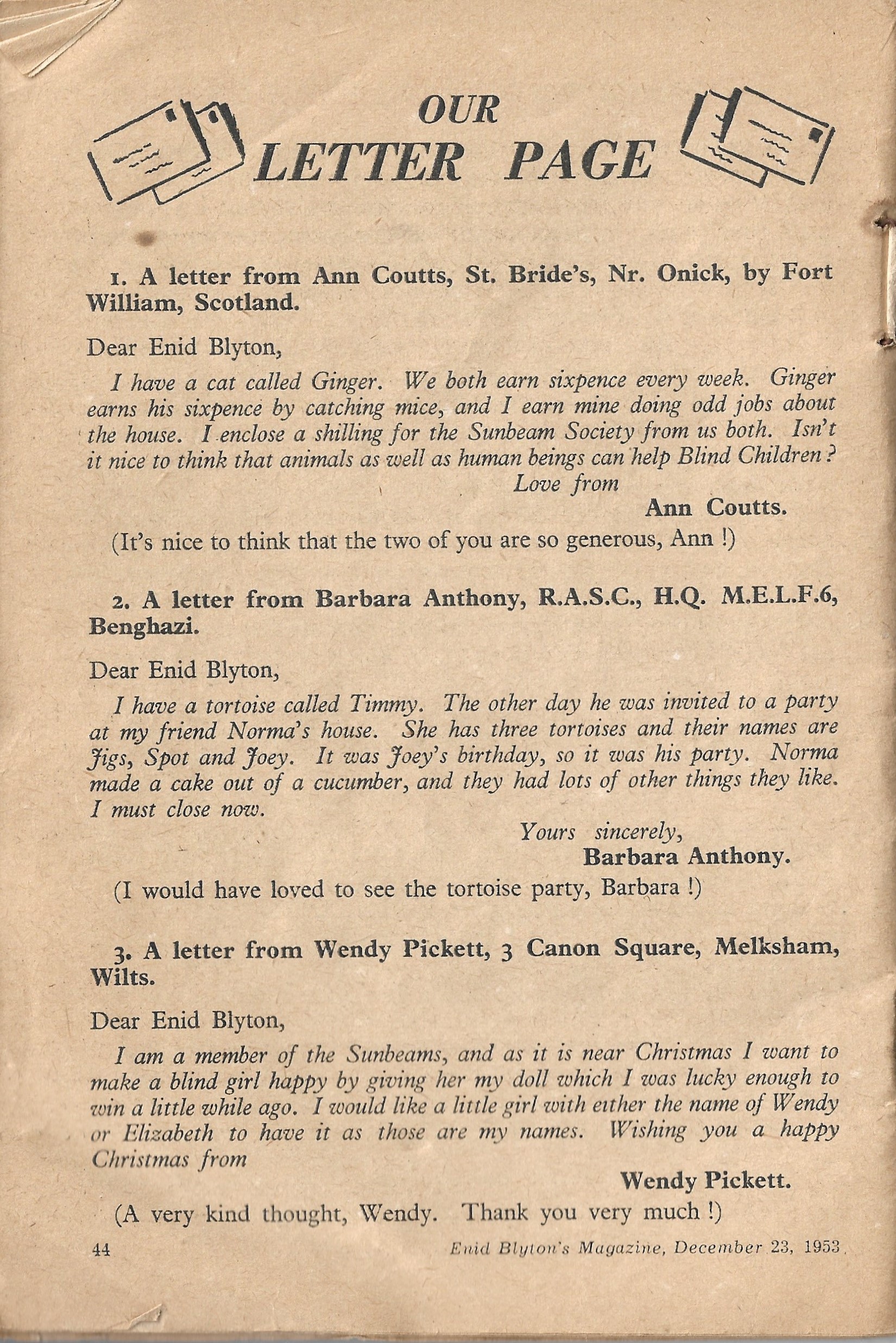 OUR
LETTER PAGE

1. A letter from Ann Coutts, St. Bride's, Nr. Onick, by Fort William, Scotland.

Dear Enid Blyton,

I have a cat called Ginger. We both earn sixpence every week. Ginger earns his sixpence by catching mice, and I earn mine doing odd jobs about the house. I enclose a shilling for the Sunbeam Society from us both. Isn't it nice to think that animals as well as human beings can help Blind Children?

Love from

Ann Coutts.

(It's nice to think that the two of you are so generous, Ann !)

2. A letter from Barbara Anthony, R.A.S.C., H.Q. M.E.L.F.6, Benghazi.

Dear Enid Blyton,

I have a tortoise called Timmy. The other day he was invited to a party at my friend Norma's house. She has three tortoises and their names are Jigs, Spot and Joey. It was Joey's birthday, so it was his party. Norma made a cake out of a cucumber, and they had lots of other things they like. I must close now.

Yours sincerely,

Barbara Anthony.

(I would have loved to see the tortoise party, Barbara !)

3. A letter from Wendy Pickett, 3 Canon Square, Melksham, Wilts.

Dear Enid Blyton,

I am a member of the Sunbeams, and as it is near Christmas I want to make a blind girl happy by giving her my doll which I was lucky enough to win a little while ago. I would like a little girl with either the name of Wendy or Elizabeth to have it as those are my names. Wishing you a happy Christmas from

Wendy Pickett.

(A very kind thought, Wendy. Thank you very much !)

44

Enid Blyton's Magazine, December 23, 1953